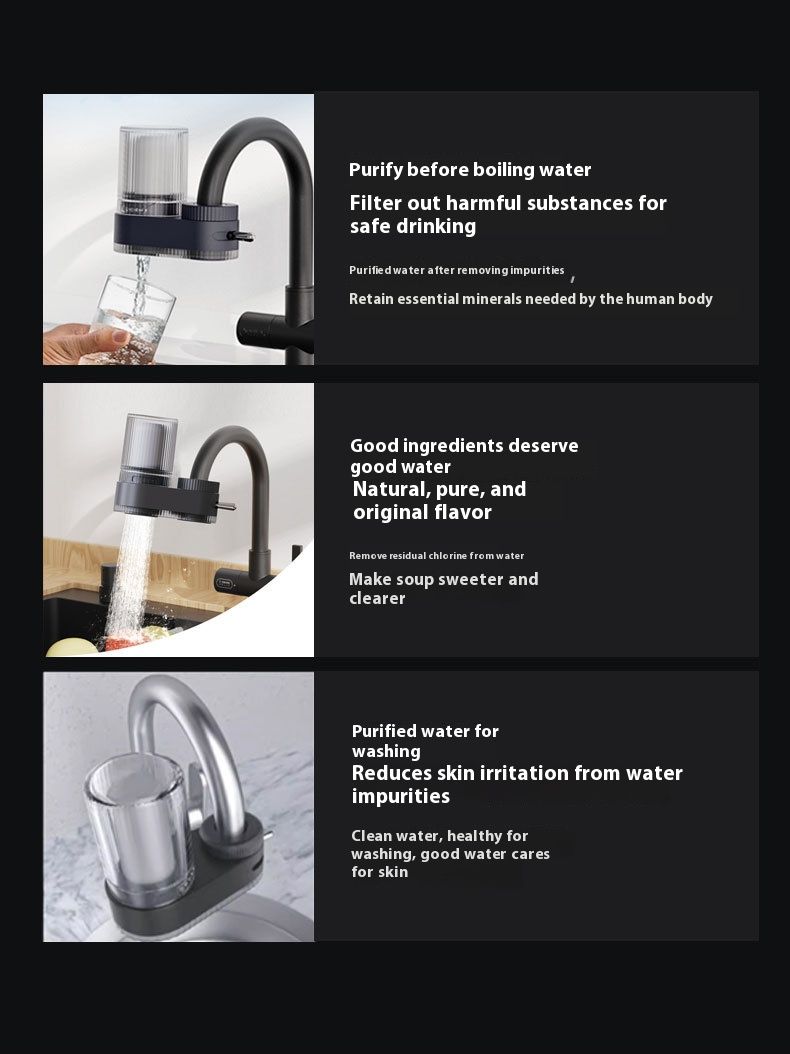 Purify before boiling water

Filter out harmful substances for safe drinking

Purified water after removing impurities ,

Retain essential minerals needed by the human body

Good ingredients deserve good water

Natural, pure, and original flavor

Remove residual chlorine from water

Make soup sweeter and clearer

Purified water for washing

Reduces skin irritation from water impurities

Clean water, healthy for washing, good water cares for skin